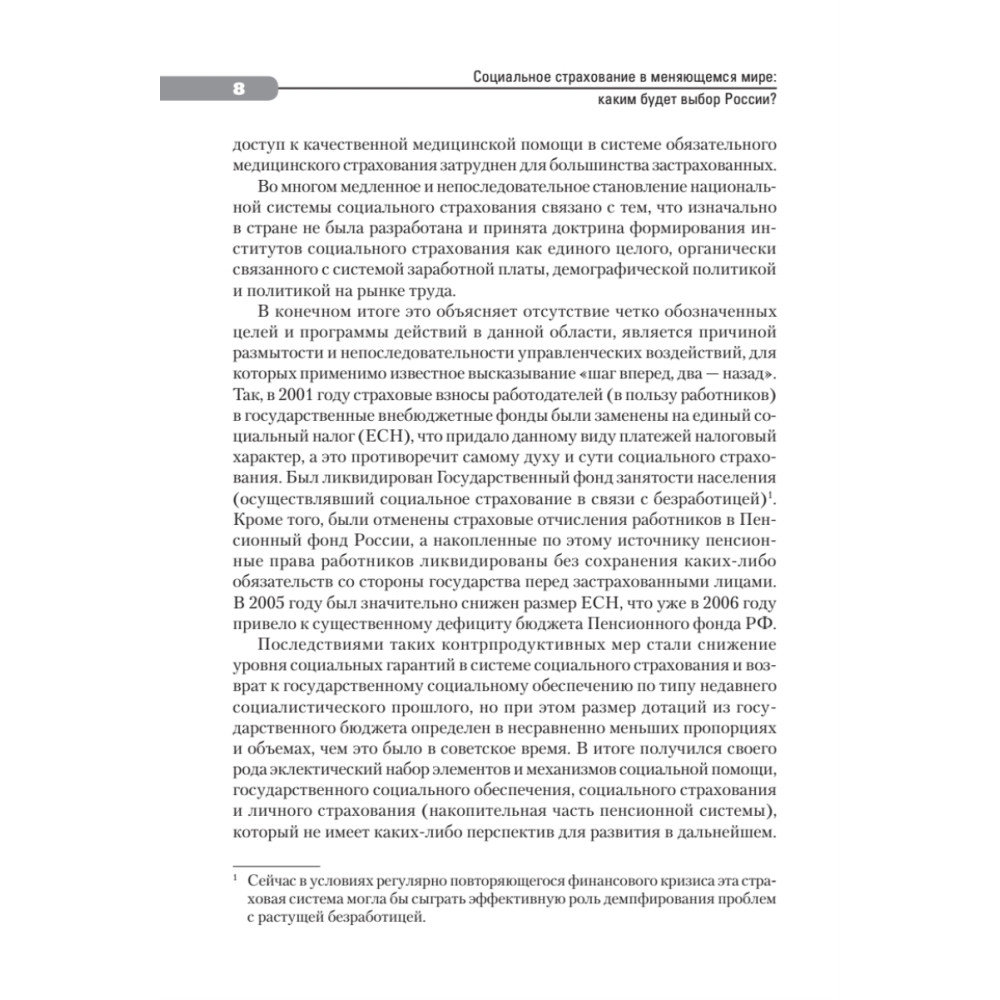 8

Социальное страхование в меняющемся мире: каким будет выбор России?

доступ к качественной медицинской помощи в системе обязательного медицинского страхования затруднен для большинства застрахованных.

Во многом медленное и непоследовательное становление национальной системы социального страхования связано с тем, что изначально в стране не была разработана и принята доктрина формирования институтов социального страхования как единого целого, органически связанного с системой заработной платы, демографической политикой и политикой на рынке труда.

В конечном итоге это объясняет отсутствие четко обозначенных целей и программы действий в данной области, является причиной размытости и непоследовательности управленческих воздействий, для которых применимо известное высказывание «шаг вперед, два — назад». Так, в 2001 году страховые взносы работодателей (в пользу работников) в государственные внебюджетные фонды были заменены на единый социальный налог (ЕСН), что придало данному виду платежей налоговый характер, а это противоречит самому духу и сути социального страхования. Был ликвидирован Государственный фонд занятости населения (осуществлявший социальное страхование в связи с безработицей)$^1$. Кроме того, были отменены страховые отчисления работников в Пенсионный фонд России, а накопленные по этому источнику пенсионные права работников ликвидированы без сохранения каких-либо обязательств со стороны государства перед застрахованными лицами. В 2005 году был значительно снижен размер ЕСН, что уже в 2006 году привело к существенному дефициту бюджета Пенсионного фонда РФ.

Последствиями таких контрпродуктивных мер стали снижение уровня социальных гарантий в системе социального страхования и возврат к государственному социальному обеспечению по типу недавнего социалистического прошлого, но при этом размер дотаций из государственного бюджета определен в несравненно меньших пропорциях и объемах, чем это было в советское время. В итоге получился своего рода эклектический набор элементов и механизмов социальной помощи, государственного социального обеспечения, социального страхования и личного страхования (накопительная часть пенсионной системы), который не имеет каких-либо перспектив для развития в дальнейшем.

$^1$ Сейчас в условиях регулярно повторяющегося финансового кризиса эта страховая система могла бы сыграть эффективную роль демпфирования проблем с растущей безработицей.